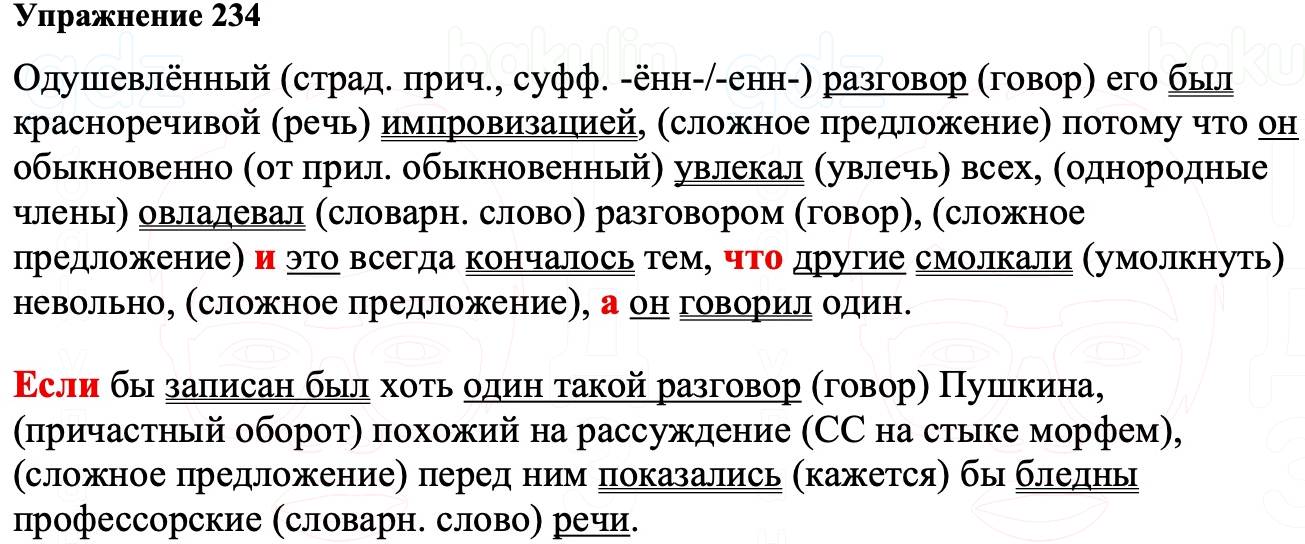 Упражнение 234

Одушевлённый (страд. прич., суфф. -ённ-/-енн-) разговор (говор) его был красноречивой (речь) импровизацией, (сложное предложение) потому что он обыкновенно (от прил. обыкновенный) увлекал (увлечь) всех, (однородные члены) овладевал (словарн. слово) разговором (говор), (сложное предложение) и это всегда кончалось тем, что другие смолкали (умолкнуть) невольно, (сложное предложение), а он говорил один.

Если бы записан был хоть один такой разговор (говор) Пушкина, (причастный оборот) похожий на рассуждение (СС на стыке морфем), (сложное предложение) перед ним показались (кажется) бы бледны профессорские (словарн. слово) речи.